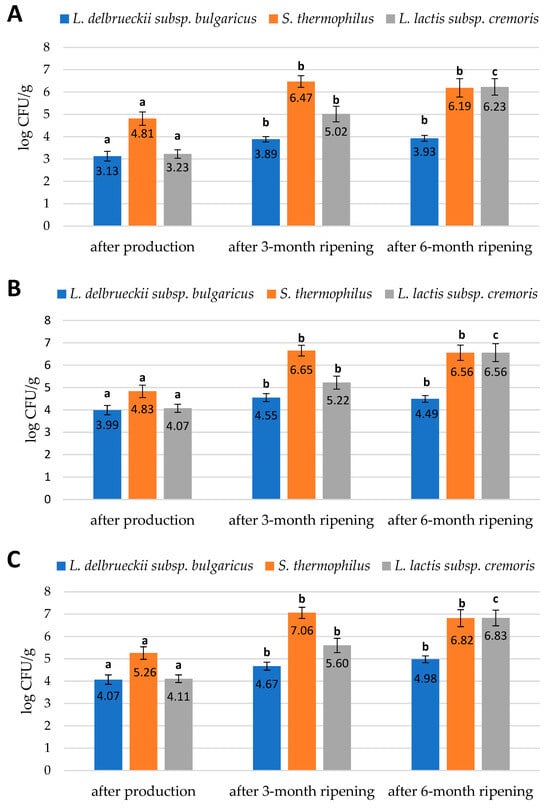 A

L. delbrueckii subsp. bulgaricus
S. thermophilus
L. lactis subsp. cremoris

log CFU/g

8
7
6
5
4
3
2
1
0

a
3.13
a
4.81
a
3.23
b
3.89
b
6.47
b
5.02
b
3.93
b
6.19
c
6.23

after production
after 3-month ripening
after 6-month ripening

B

L. delbrueckii subsp. bulgaricus
S. thermophilus
L. lactis subsp. cremoris

log CFU/g

8
7
6
5
4
3
2
1
0

a
3.99
a
4.83
a
4.07
b
4.55
b
6.65
b
5.22
b
4.49
b
6.56
c
6.56

after production
after 3-month ripening
after 6-month ripening

C

L. delbrueckii subsp. bulgaricus
S. thermophilus
L. lactis subsp. cremoris

log CFU/g

8
7
6
5
4
3
2
1
0

a
4.07
a
5.26
a
4.11
b
4.67
b
7.06
b
5.60
b
4.98
b
6.82
c
6.83

after production
after 3-month ripening
after 6-month ripening